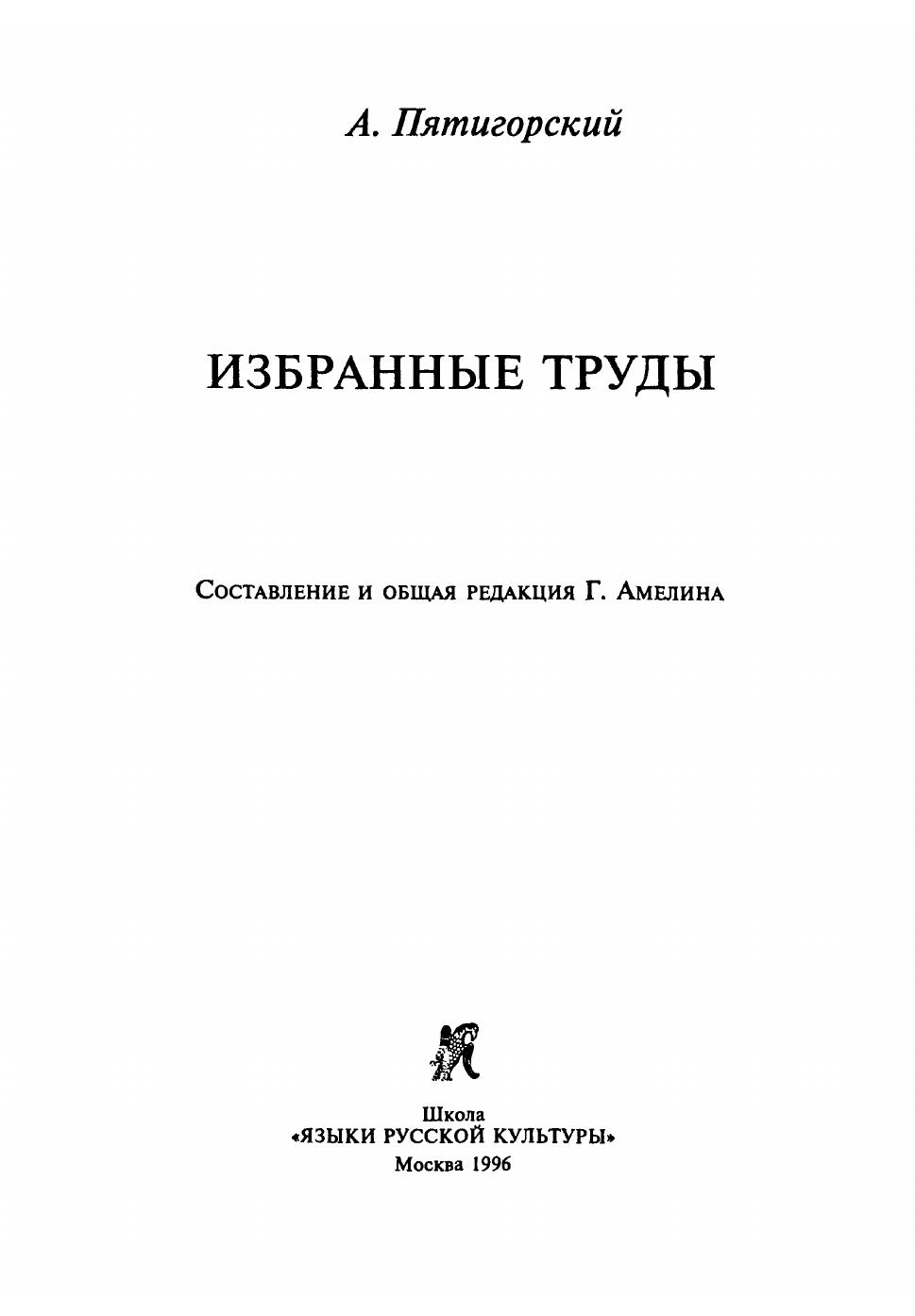 А. Пятигорский

ИЗБРАННЫЕ ТРУДЫ

Составление и общая редакция Г. Амелина

Школа
«ЯЗЫКИ РУССКОЙ КУЛЬТУРЫ»
Москва 1996